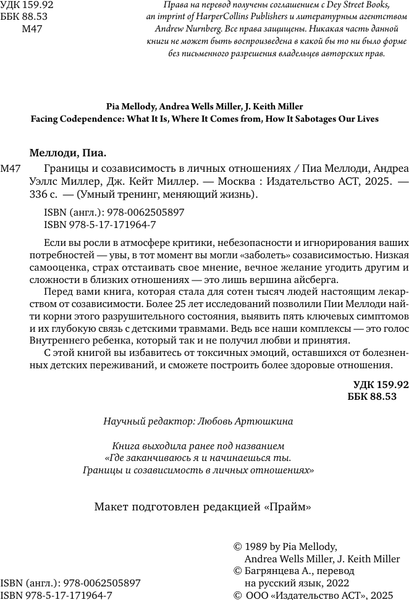 УДК 159.92
ББК 88.53
М47

Права на перевод получены соглашением с Dey Street Books, an imprint of HarperCollins Publishers и литературным агентством Andrew Nurnberg. Все права защищены. Никакая часть данной книги не может быть воспроизведена в какой бы то ни было форме без письменного разрешения владельцев авторских прав.

Pia Mellody, Andrea Wells Miller, J. Keith Miller
Facing Codependence: What It Is, Where It Comes from, How It Sabotages Our Lives

Меллоди, Пиа.

М47 Границы и созависимость в личных отношениях / Пиа Меллоди, Андреа Уэллс Миллер, Дж. Кейт Миллер. — Москва : Издательство АСТ, 2025. — 336 с. — (Умный тренинг, меняющий жизнь).

ISBN (англ.): 978-0062505897
ISBN 978-5-17-171964-7

Если вы росли в атмосфере критики, небезопасности и игнорирования ваших потребностей — увы, в тот момент вы могли «заболеть» созависимостью. Низкая самооценка, страх отстаивать свое мнение, вечное желание угодить другим и сложности в близких отношениях — это лишь вершина айсберга.

Перед вами книга, которая стала для сотен тысяч людей настоящим лекарством от созависимости. Более 25 лет исследований позволили Пии Меллоди найти корни этого разрушительного состояния, выявить пять ключевых симптомов и их глубокую связь с детскими травмами. Ведь все наши комплексы — это голос Внутреннего ребенка, который так и не получил любви и принятия.

С этой книгой вы избавитесь от токсичных эмоций, оставшихся от болезненных детских переживаний, и сможете построить более здоровые отношения.

УДК 159.92
ББК 88.53

Научный редактор: Любовь Артюшкина

Книга выходила ранее под названием «Где заканчиваюсь я и начинаешься ты. Границы и созависимость в личных отношениях»

Макет подготовлен редакцией «Прайм»

ISBN (англ.): 978-0062505897
ISBN 978-5-17-171964-7

© 1989 by Pia Mellody, Andrea Wells Miller, J. Keith Miller
© Багрянцева А., перевод на русский язык, 2022
© ООО «Издательство АСТ», 2025